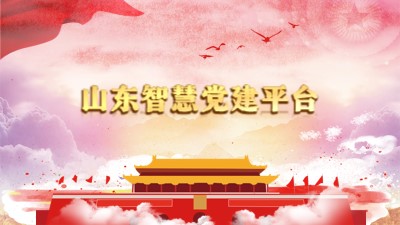 山东智慧党建平台